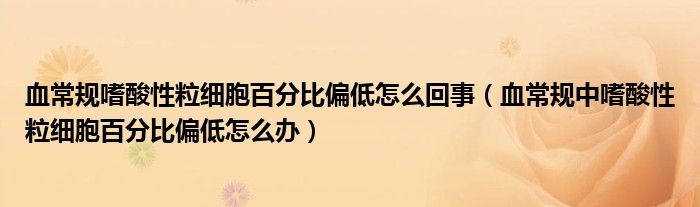 血常规嗜酸性粒细胞百分比偏低怎么回事（血常规中嗜酸性粒细胞百分比偏低怎么办）